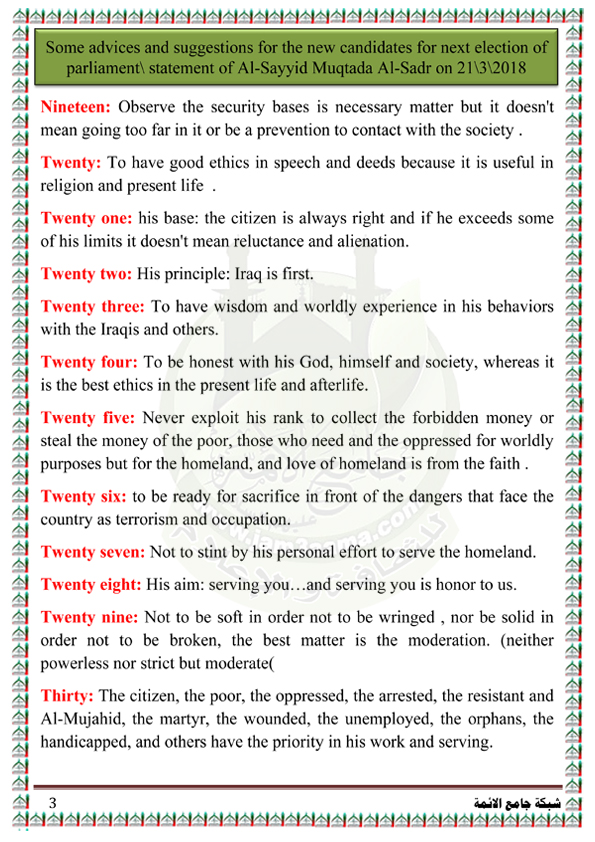 Some advices and suggestions for the new candidates for next election of parliament\ statement of Al-Sayyid Muqtada Al-Sadr on 21\3\2018

Nineteen: Observe the security bases is necessary matter but it doesn't mean going too far in it or be a prevention to contact with the society .

Twenty: To have good ethics in speech and deeds because it is useful in religion and present life .

Twenty one: his base: the citizen is always right and if he exceeds some of his limits it doesn't mean reluctance and alienation.

Twenty two: His principle: Iraq is first.

Twenty three: To have wisdom and worldly experience in his behaviors with the Iraqis and others.

Twenty four: To be honest with his God, himself and society, whereas it is the best ethics in the present life and afterlife.

Twenty five: Never exploit his rank to collect the forbidden money or steal the money of the poor, those who need and the oppressed for worldly purposes but for the homeland, and love of homeland is from the faith .

Twenty six: to be ready for sacrifice in front of the dangers that face the country as terrorism and occupation.

Twenty seven: Not to stint by his personal effort to serve the homeland.

Twenty eight: His aim: serving you…and serving you is honor to us.

Twenty nine: Not to be soft in order not to be wringed , nor be solid in order not to be broken, the best matter is the moderation. (neither powerless nor strict but moderate(

Thirty: The citizen, the poor, the oppressed, the arrested, the resistant and Al-Mujahid, the martyr, the wounded, the unemployed, the orphans, the handicapped, and others have the priority in his work and serving.

3 شبكة جامع الائمة